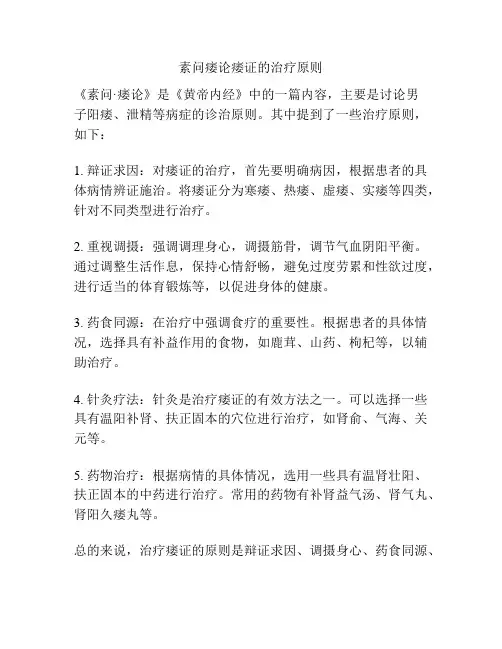 素问痿论痿证的治疗原则

《素问·痿论》是《黄帝内经》中的一篇内容，主要是讨论男子阳痿、泄精等病症的诊治原则。其中提到了一些治疗原则，如下：

1. 辩证求因：对痿证的治疗，首先要明确病因，根据患者的具体病情辨证施治。将痿证分为寒痿、热痿、虚痿、实痿等四类，针对不同类型进行治疗。

2. 重视调摄：强调调理身心，调摄筋骨，调节气血阴阳平衡。通过调整生活作息，保持心情舒畅，避免过度劳累和性欲过度，进行适当的体育锻炼等，以促进身体的健康。

3. 药食同源：在治疗中强调食疗的重要性。根据患者的具体情况，选择具有补益作用的食物，如鹿茸、山药、枸杞等，以辅助治疗。

4. 针灸疗法：针灸是治疗痿证的有效方法之一。可以选择一些具有温阳补肾、扶正固本的穴位进行治疗，如肾俞、气海、关元等。

5. 药物治疗：根据病情的具体情况，选用一些具有温肾壮阳、扶正固本的中药进行治疗。常用的药物有补肾益气汤、肾气丸、肾阳久痿丸等。

总的来说，治疗痿证的原则是辩证求因、调摄身心、药食同源、